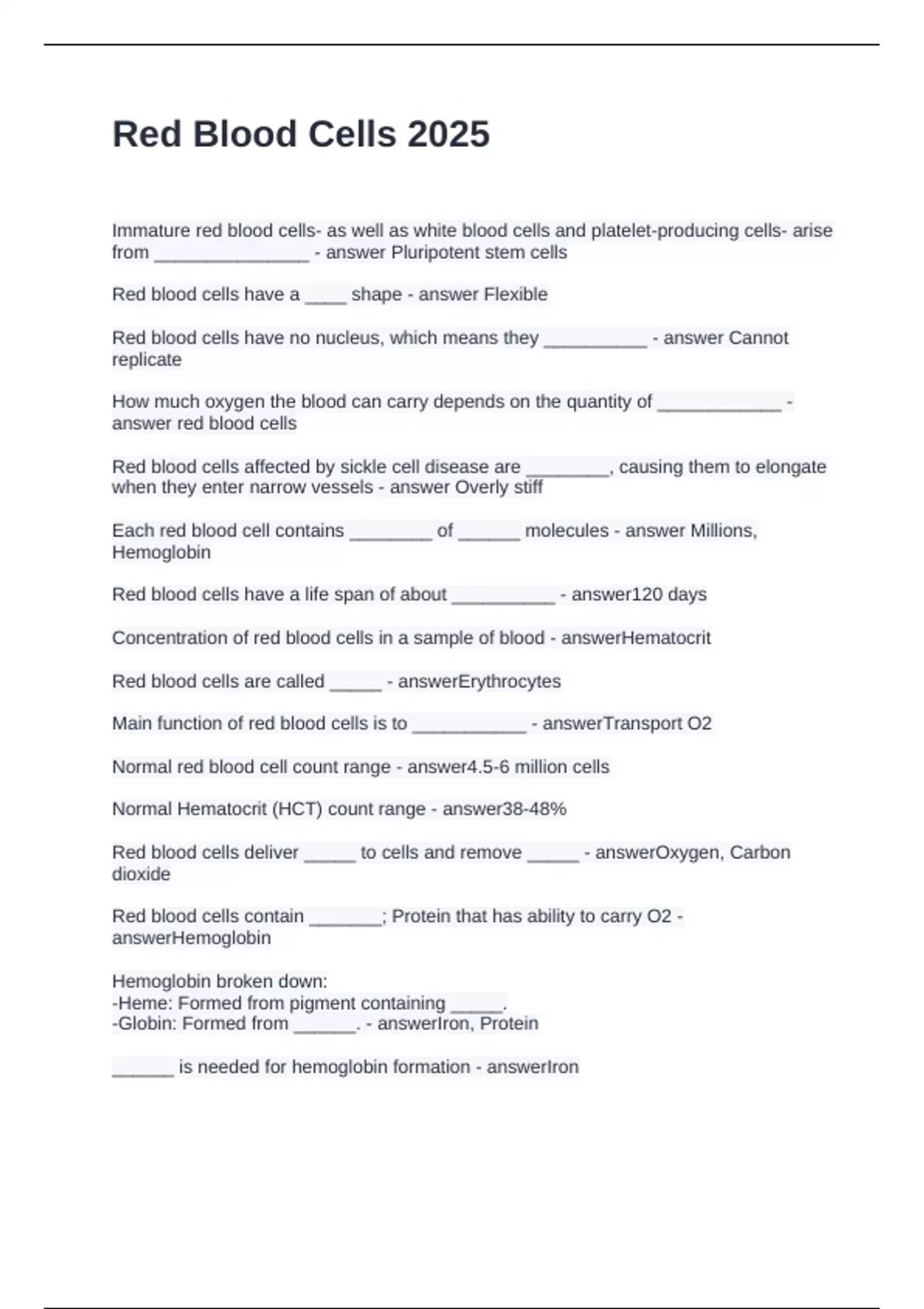 Red Blood Cells 2025

Immature red blood cells- as well as white blood cells and platelet-producing cells- arise from ____ - answer Pluripotent stem cells

Red blood cells have a ____ shape - answer Flexible

Red blood cells have no nucleus, which means they ____ - answer Cannot replicate

How much oxygen the blood can carry depends on the quantity of ____ - answer red blood cells

Red blood cells affected by sickle cell disease are ____, causing them to elongate when they enter narrow vessels - answer Overly stiff

Each red blood cell contains ____ of ____ molecules - answer Millions, Hemoglobin

Red blood cells have a life span of about ____ - answer120 days

Concentration of red blood cells in a sample of blood - answerHematocrit

Red blood cells are called ____ - answerErythrocytes

Main function of red blood cells is to ____ - answerTransport O2

Normal red blood cell count range - answer4.5-6 million cells

Normal Hematocrit (HCT) count range - answer38-48%

Red blood cells deliver ____ to cells and remove ____ - answerOxygen, Carbon dioxide

Red blood cells contain ____; Protein that has ability to carry O2 - answerHemoglobin

Hemoglobin broken down:
-Heme: Formed from pigment containing ____.
-Globin: Formed from ____. - answerIron, Protein

____ is needed for hemoglobin formation - answerIron